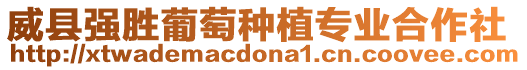 威县强胜葡萄种植专业合作社
http://xtwademacdona1.cn.coovee.com